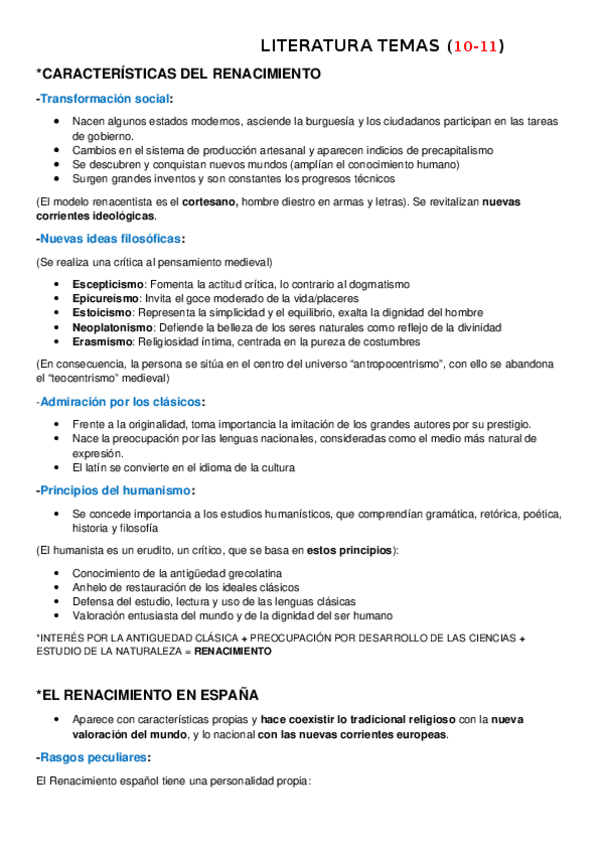 LITERATURA TEMAS (10-11)

*CARACTERÍSTICAS DEL RENACIMIENTO

-Transformación social:

- Nacen algunos estados modernos, asciende la burguesía y los ciudadanos participan en las tareas de gobierno.
- Cambios en el sistema de producción artesanal y aparecen indicios de precapitalismo
- Se descubren y conquistan nuevos mundos (amplían el conocimiento humano)
- Surgen grandes inventos y son constantes los progresos técnicos

(El modelo renacentista es el cortesano, hombre diestro en armas y letras). Se revitalizan nuevas corrientes ideológicas.

-Nuevas ideas filosóficas:

(Se realiza una crítica al pensamiento medieval)

- Escepticismo: Fomenta la actitud crítica, lo contrario al dogmatismo
- Epicureísmo: Invita el goce moderado de la vida/placeres
- Estoicismo: Representa la simplicidad y el equilibrio, exalta la dignidad del hombre
- Neoplatonismo: Defiende la belleza de los seres naturales como reflejo de la divinidad
- Erasmismo: Religiosidad íntima, centrada en la pureza de costumbres

(En consecuencia, la persona se sitúa en el centro del universo "antropocentrismo", con ello se abandona el "teocentrismo" medieval)

-Admiración por los clásicos:

- Frente a la originalidad, toma importancia la imitación de los grandes autores por su prestigio.
- Nace la preocupación por las lenguas nacionales, consideradas como el medio más natural de expresión.
- El latín se convierte en el idioma de la cultura

-Principios del humanismo:

- Se concede importancia a los estudios humanísticos, que comprendían gramática, retórica, poética, historia y filosofía

(El humanista es un erudito, un crítico, que se basa en estos principios):

- Conocimiento de la antigüedad grecolatina
- Anhelo de restauración de los ideales clásicos
- Defensa del estudio, lectura y uso de las lenguas clásicas
- Valoración entusiasta del mundo y de la dignidad del ser humano

*INTERÉS POR LA ANTIGUEDAD CLÁSICA + PREOCUPACIÓN POR DESARROLLO DE LAS CIENCIAS + ESTUDIO DE LA NATURALEZA = RENACIMIENTO

*EL RENACIMIENTO EN ESPAÑA

- Aparece con características propias y hace coexistir lo tradicional religioso con la nueva valoración del mundo, y lo nacional con las nuevas corrientes europeas.

-Rasgos peculiares:

El Renacimiento español tiene una personalidad propia: